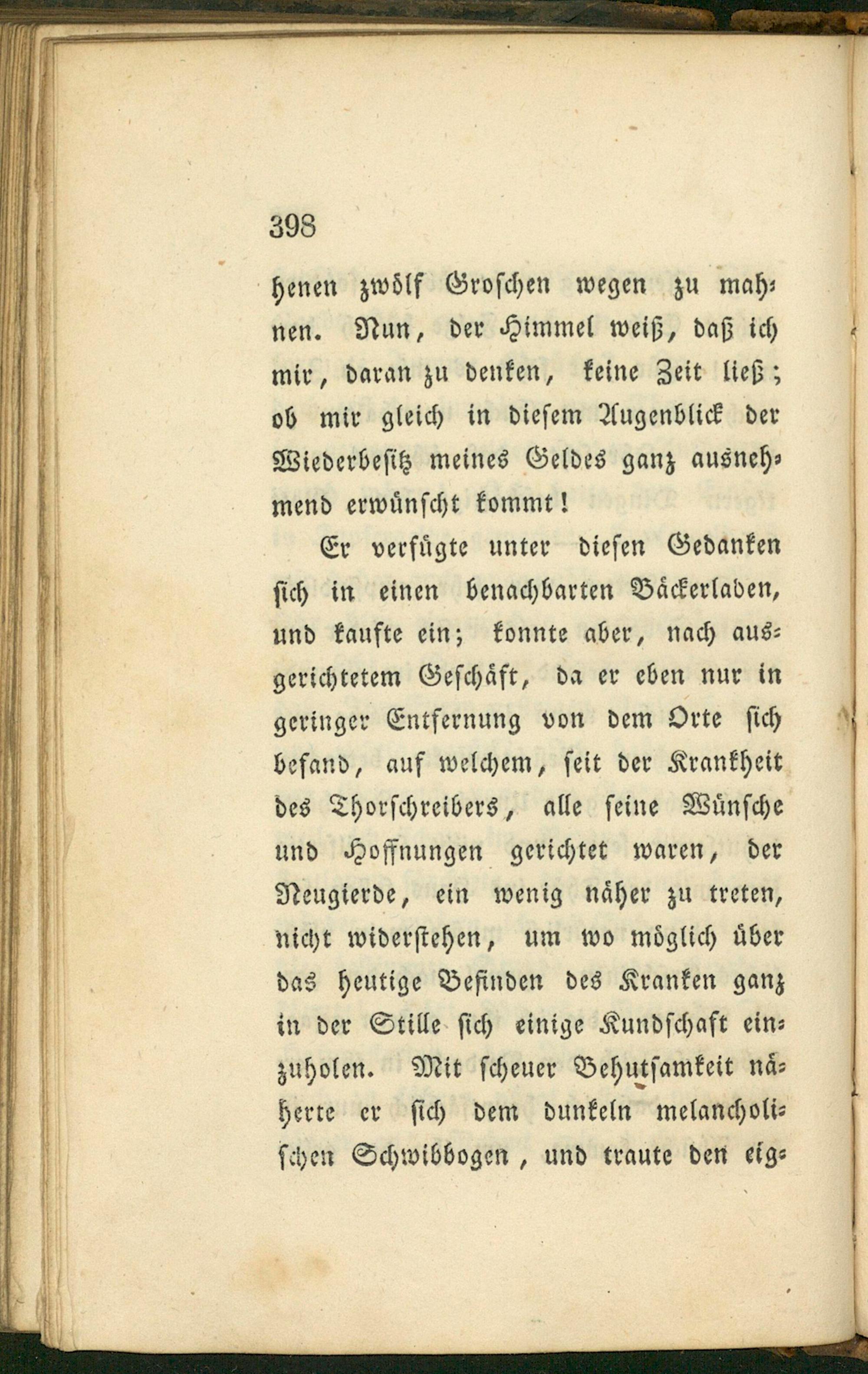 398

henen zwölf Groschen wegen zu mahnen. Nun, der Himmel weiß, daß ich mir, daran zu denken, keine Zeit ließ; ob mir gleich in diesem Augenblick der Wiederbesitz meines Geldes ganz ausnehmend erwünscht kommt!

Er verfügte unter diesen Gedanken sich in einen benachbarten Bäckerladen, und kaufte ein; konnte aber, nach ausgerichtetem Geschäft, da er eben nur in geringer Entfernung von dem Orte sich befand, auf welchem, seit der Krankheit des Thorschreibers, alle seine Wünsche und Hoffnungen gerichtet waren, der Neugierde, ein wenig näher zu treten, nicht widerstehen, um wo möglich über das heutige Befinden des Kranken ganz in der Stille sich einige Kundschaft einzuholen. Mit scheuer Behutsamkeit näherte er sich dem dunkeln melancholischen Schwibbogen, und traute den eig-